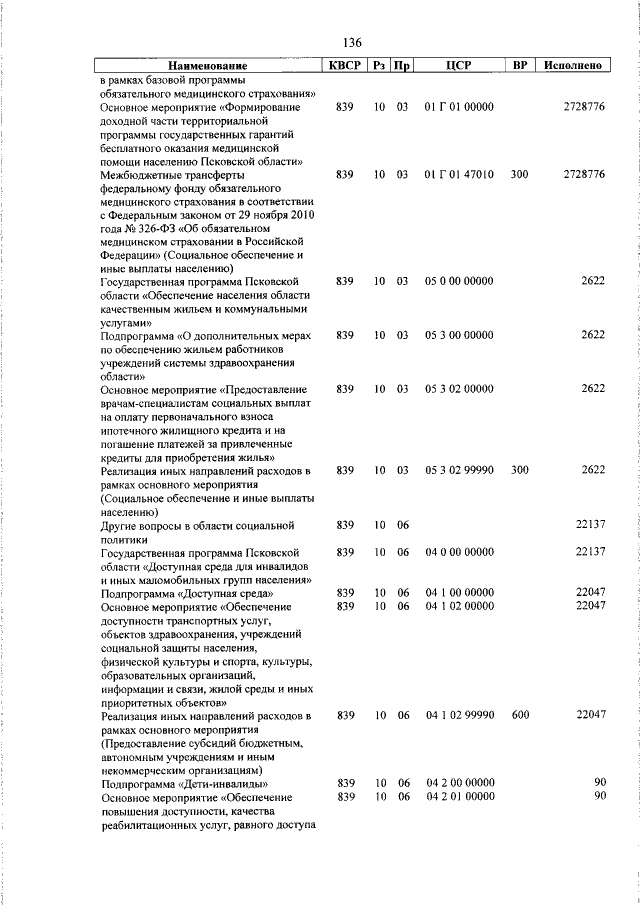 136

| Наименование | КВСР | Рз | Пр | ЦСР | ВР | Исполнено |
|---|---|---|---|---|---|---|
| в рамках базовой программы обязательного медицинского страхования» | | | | | | |
| Основное мероприятие «Формирование доходной части территориальной программы государственных гарантий бесплатного оказания медицинской помощи населению Псковской области» | 839 | 10 | 03 | 01 Г 01 00000 | | 2728776 |
| Межбюджетные трансферты федеральному фонду обязательного медицинского страхования в соответствии с Федеральным законом от 29 ноября 2010 года № 326-ФЗ «Об обязательном медицинском страховании в Российской Федерации» (Социальное обеспечение и иные выплаты населению) | 839 | 10 | 03 | 01 Г 01 47010 | 300 | 2728776 |
| Государственная программа Псковской области «Обеспечение населения области качественным жильем и коммунальными услугами» | 839 | 10 | 03 | 05 0 00 00000 | | 2622 |
| Подпрограмма «О дополнительных мерах по обеспечению жильем работников учреждений системы здравоохранения области» | 839 | 10 | 03 | 05 3 00 00000 | | 2622 |
| Основное мероприятие «Предоставление врачам-специалистам социальных выплат на оплату первоначального взноса ипотечного жилищного кредита и на погашение платежей за привлеченные кредиты для приобретения жилья» | 839 | 10 | 03 | 05 3 02 00000 | | 2622 |
| Реализация иных направлений расходов в рамках основного мероприятия (Социальное обеспечение и иные выплаты населению) | 839 | 10 | 03 | 05 3 02 99990 | 300 | 2622 |
| Другие вопросы в области социальной политики | 839 | 10 | 06 | | | 22137 |
| Государственная программа Псковской области «Доступная среда для инвалидов и иных маломобильных групп населения» | 839 | 10 | 06 | 04 0 00 00000 | | 22137 |
| Подпрограмма «Доступная среда» | 839 | 10 | 06 | 04 1 00 00000 | | 22047 |
| Основное мероприятие «Обеспечение доступности транспортных услуг, объектов здравоохранения, учреждений социальной защиты населения, физической культуры и спорта, культуры, образовательных организаций, информации и связи, жилой среды и иных приоритетных объектов» | 839 | 10 | 06 | 04 1 02 00000 | | 22047 |
| Реализация иных направлений расходов в рамках основного мероприятия (Предоставление субсидий бюджетным, автономным учреждениям и иным некоммерческим организациям) | 839 | 10 | 06 | 04 1 02 99990 | 600 | 22047 |
| Подпрограмма «Дети-инвалиды» | 839 | 10 | 06 | 04 2 00 00000 | | 90 |
| Основное мероприятие «Обеспечение повышения доступности, качества реабилитационных услуг, равного доступа | 839 | 10 | 06 | 04 2 01 00000 | | 90 |